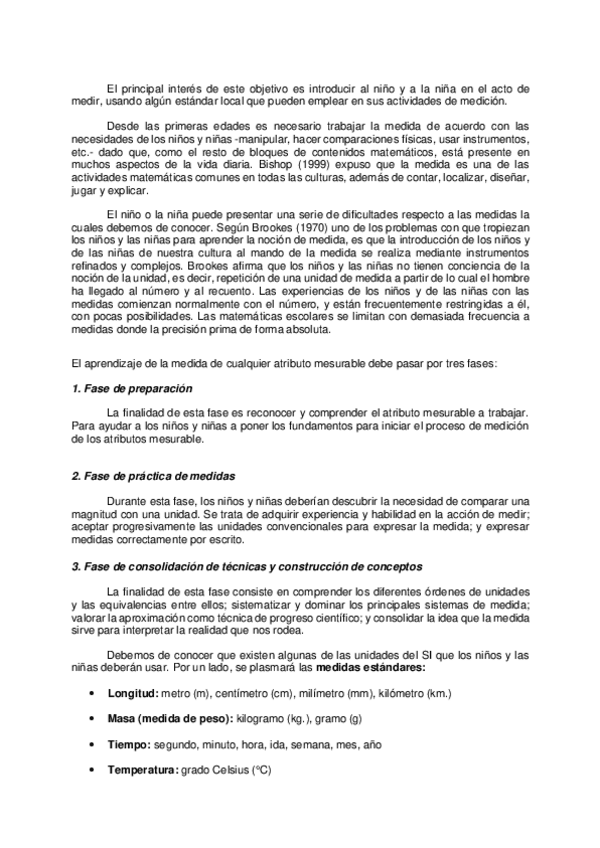 El principal interés de este objetivo es introducir al niño y a la niña en el acto de medir, usando algún estándar local que pueden emplear en sus actividades de medición.

Desde las primeras edades es necesario trabajar la medida de acuerdo con las necesidades de los niños y niñas -manipular, hacer comparaciones físicas, usar instrumentos, etc.- dado que, como el resto de bloques de contenidos matemáticos, está presente en muchos aspectos de la vida diaria. Bishop (1999) expuso que la medida es una de las actividades matemáticas comunes en todas las culturas, además de contar, localizar, diseñar, jugar y explicar.

El niño o la niña puede presentar una serie de dificultades respecto a las medidas la cuales debemos de conocer. Según Brookes (1970) uno de los problemas con que tropiezan los niños y las niñas para aprender la noción de medida, es que la introducción de los niños y de las niñas de nuestra cultura al mando de la medida se realiza mediante instrumentos refinados y complejos. Brookes afirma que los niños y las niñas no tienen conciencia de la noción de la unidad, es decir, repetición de una unidad de medida a partir de lo cual el hombre ha llegado al número y al recuento. Las experiencias de los niños y de las niñas con las medidas comienzan normalmente con el número, y están frecuentemente restringidas a él, con pocas posibilidades. Las matemáticas escolares se limitan con demasiada frecuencia a medidas donde la precisión prima de forma absoluta.

El aprendizaje de la medida de cualquier atributo mesurable debe pasar por tres fases:

1. Fase de preparación

La finalidad de esta fase es reconocer y comprender el atributo mesurable a trabajar. Para ayudar a los niños y niñas a poner los fundamentos para iniciar el proceso de medición de los atributos mesurable.

2. Fase de práctica de medidas

Durante esta fase, los niños y niñas deberían descubrir la necesidad de comparar una magnitud con una unidad. Se trata de adquirir experiencia y habilidad en la acción de medir; aceptar progresivamente las unidades convencionales para expresar la medida; y expresar medidas correctamente por escrito.

3. Fase de consolidación de técnicas y construcción de conceptos

La finalidad de esta fase consiste en comprender los diferentes órdenes de unidades y las equivalencias entre ellos; sistematizar y dominar los principales sistemas de medida; valorar la aproximación como técnica de progreso científico; y consolidar la idea que la medida sirve para interpretar la realidad que nos rodea.

Debemos de conocer que existen algunas de las unidades del SI que los niños y las niñas deberán usar. Por un lado, se plasmará las medidas estándares:

• Longitud: metro (m), centímetro (cm), milímetro (mm), kilómetro (km.)

• Masa (medida de peso): kilogramo (kg.), gramo (g)

• Tiempo: segundo, minuto, hora, ida, semana, mes, año

• Temperatura: grado Celsius (°C)